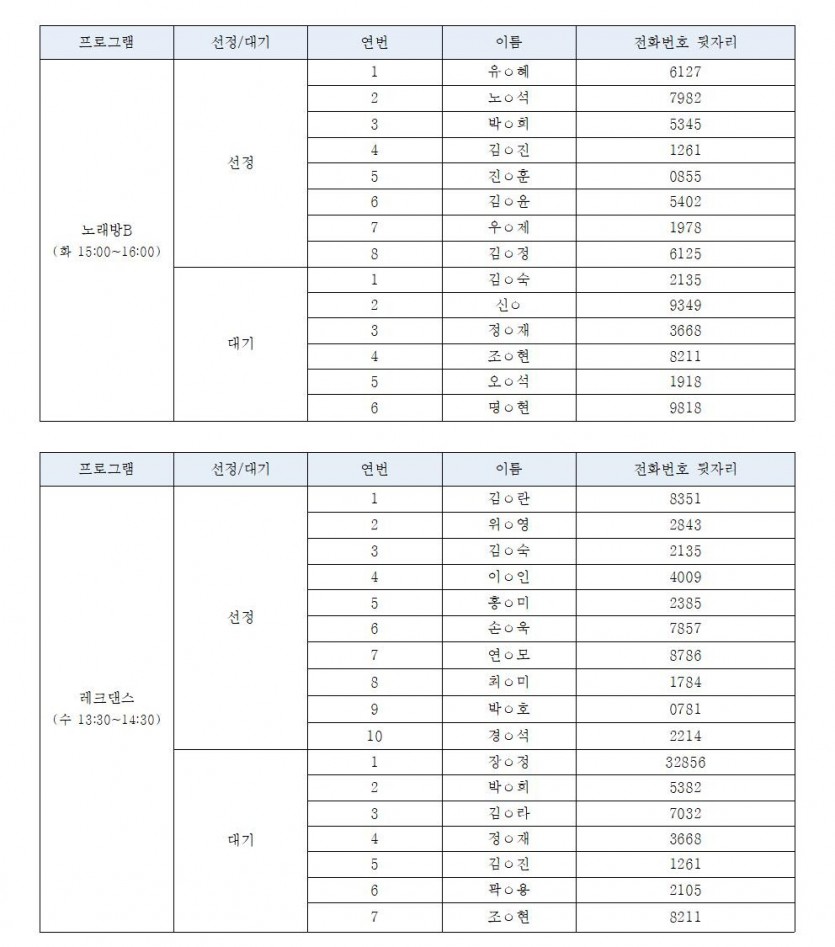 | 프로그램 | 선정/대기 | 연번 | 이름 | 전화번호 뒷자리 |
|---|---|---|---|---|
| 노래방B (화 15:00~16:00) | 선정 | 1 | 유○혜 | 6127 |
| | | 2 | 노○석 | 7982 |
| | | 3 | 박○희 | 5345 |
| | | 4 | 김○진 | 1261 |
| | | 5 | 진○훈 | 0855 |
| | | 6 | 김○윤 | 5402 |
| | | 7 | 우○제 | 1978 |
| | | 8 | 김○정 | 6125 |
| | 대기 | 1 | 김○숙 | 2135 |
| | | 2 | 신○ | 9349 |
| | | 3 | 정○재 | 3668 |
| | | 4 | 조○현 | 8211 |
| | | 5 | 오○석 | 1918 |
| | | 6 | 명○현 | 9818 |

| 프로그램 | 선정/대기 | 연번 | 이름 | 전화번호 뒷자리 |
|---|---|---|---|---|
| 레크댄스 (수 13:30~14:30) | 선정 | 1 | 김○란 | 8351 |
| | | 2 | 위○영 | 2843 |
| | | 3 | 김○숙 | 2135 |
| | | 4 | 이○인 | 4009 |
| | | 5 | 홍○미 | 2385 |
| | | 6 | 손○옥 | 7857 |
| | | 7 | 연○모 | 8786 |
| | | 8 | 최○미 | 1784 |
| | | 9 | 박○호 | 0781 |
| | | 10 | 경○석 | 2214 |
| | 대기 | 1 | 장○정 | 32856 |
| | | 2 | 박○희 | 5382 |
| | | 3 | 김○라 | 7032 |
| | | 4 | 정○재 | 3668 |
| | | 5 | 김○진 | 1261 |
| | | 6 | 곽○용 | 2105 |
| | | 7 | 조○현 | 8211 |